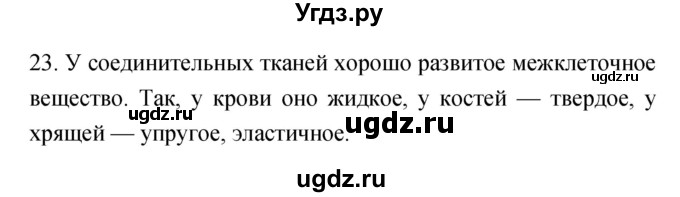 Угдз.ру

23. У соединительных тканей хорошо развитое межклеточное вещество. Так, у крови оно жидкое, у костей — твердое, у хрящей — упругое, эластичное.

ugdz.ru

ugdz.ru

ugdz.ru

ugdz.ru